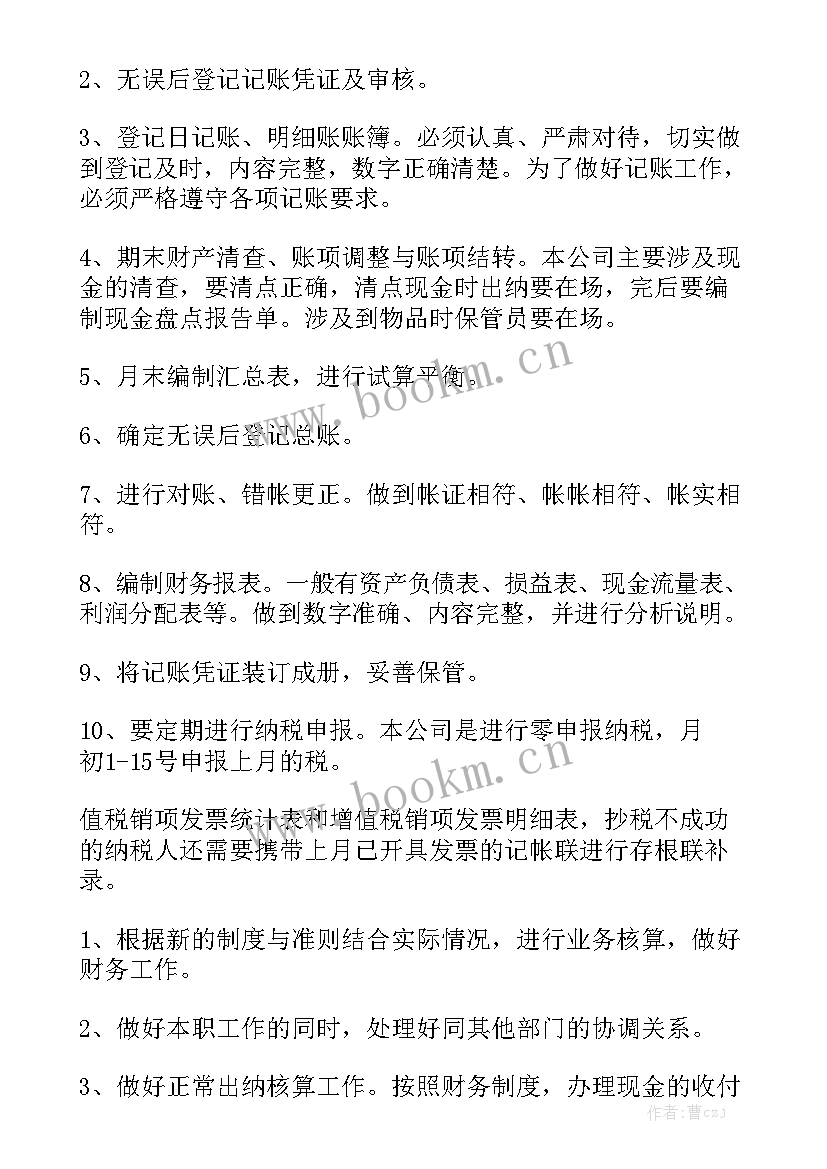 2、无误后登记记账凭证及审核。

3、登记日记账、明细账账簿。必须认真、严肃对待，切实做到登记及时，内容完整，数字正确清楚。为了做好记账工作，必须严格遵守各项记账要求。

4、期末财产清查、账项调整与账项结转。本公司主要涉及现金的清查，要清点正确，清点现金时出纳要在场，完后要编制现金盘点报告单。涉及到物品时保管员要在场。

5、月末编制汇总表，进行试算平衡。

6、确定无误后登记总账。

7、进行对账、错帐更正。做到帐证相符、帐帐相符、帐实相符。

8、编制财务报表。一般有资产负债表、损益表、现金流量表、利润分配表等。做到数字准确、内容完整，并进行分析说明。

9、将记账凭证装订成册，妥善保管。

10、要定期进行纳税申报。本公司是进行零申报纳税，月初1-15号申报上月的税。

值税销项发票统计表和增值税销项发票明细表，抄税不成功的纳税人还需要携带上月已开具发票的记帐联进行存根联补录。

1、根据新的制度与准则结合实际情况，进行业务核算，做好财务工作。

2、做好本职工作的同时，处理好同其他部门的协调关系。

3、做好正常出纳核算工作。按照财务制度，办理现金的收付

www.bookm.cn

www.bookm.cn

作者：曹czJ